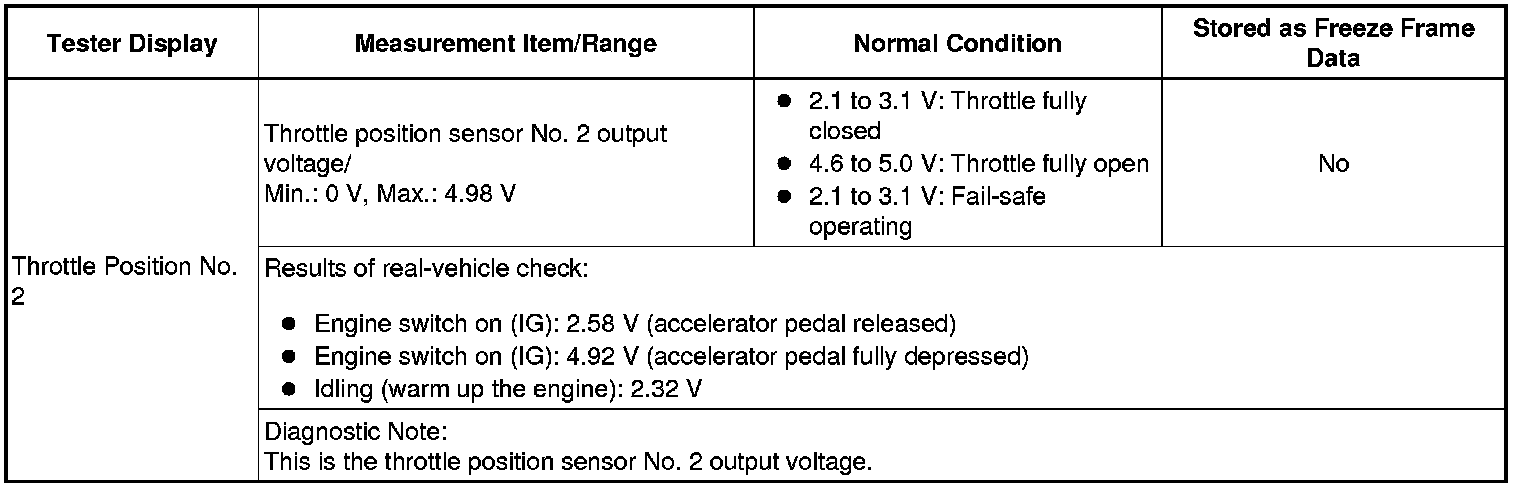 | Tester Display | Measurement Item/Range | Normal Condition | Stored as Freeze Frame Data |
|---|---|---|---|
| Throttle Position No. 2 | Throttle position sensor No. 2 output voltage/ Min.: 0 V, Max.: 4.98 V | • 2.1 to 3.1 V: Throttle fully closed • 4.6 to 5.0 V: Throttle fully open • 2.1 to 3.1 V: Fail-safe operating | No |
| | Results of real-vehicle check: • Engine switch on (IG): 2.58 V (accelerator pedal released) • Engine switch on (IG): 4.92 V (accelerator pedal fully depressed) • Idling (warm up the engine): 2.32 V | | |
| | Diagnostic Note: This is the throttle position sensor No. 2 output voltage. | | |